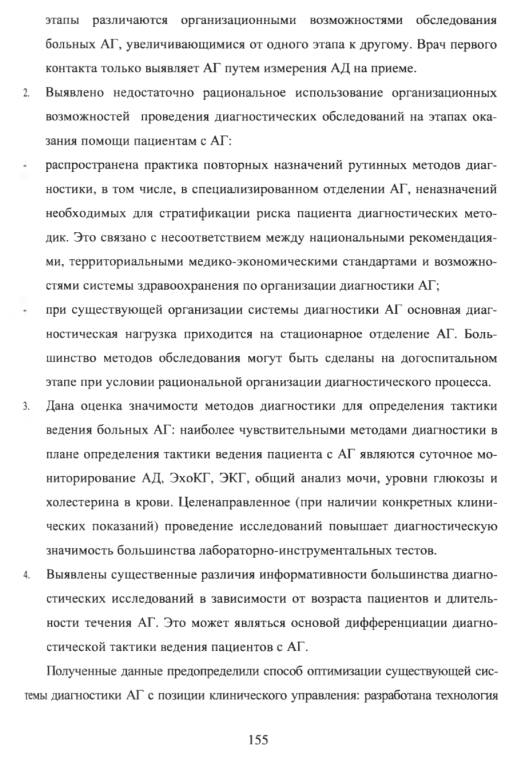 этапы различаются организационными возможностями обследования больных АГ, увеличивающимися от одного этапа к другому. Врач первого контакта только выявляет АГ путем измерения АД на приеме.

2. Выявлено недостаточно рациональное использование организационных возможностей проведения диагностических обследований на этапах оказания помощи пациентам с АГ:

- распространена практика повторных назначений рутинных методов диагностики, в том числе, в специализированном отделении АГ, неназначений необходимых для стратификации риска пациента диагностических методик. Это связано с несоответствием между национальными рекомендациями, территориальными медико-экономическими стандартами и возможностями системы здравоохранения по организации диагностики АГ;

- при существующей организации системы диагностики АГ основная диагностическая нагрузка приходится на стационарное отделение АГ. Большинство методов обследования могут быть сделаны на догоспитальном этапе при условии рациональной организации диагностического процесса.

3. Дана оценка значимости методов диагностики для определения тактики ведения больных АГ: наиболее чувствительными методами диагностики в плане определения тактики ведения пациента с АГ являются суточное мониторирование АД, ЭхоКГ, ЭКГ, общий анализ мочи, уровни глюкозы и холестерина в крови. Целенаправленное (при наличии конкретных клинических показаний) проведение исследований повышает диагностическую значимость большинства лабораторно-инструментальных тестов.

4. Выявлены существенные различия информативности большинства диагностических исследований в зависимости от возраста пациентов и длительности течения АГ. Это может являться основой дифференциации диагностической тактики ведения пациентов с АГ.

Полученные данные предопределили способ оптимизации существующей системы диагностики АГ с позиции клинического управления: разработана технология

155